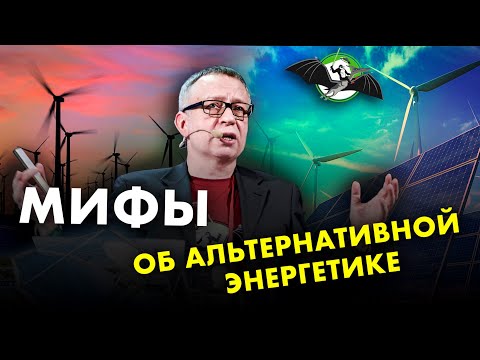 МИФЫ
ОБ АЛЬТЕРНАТИВНОЙ ЭНЕРГЕТИКЕ